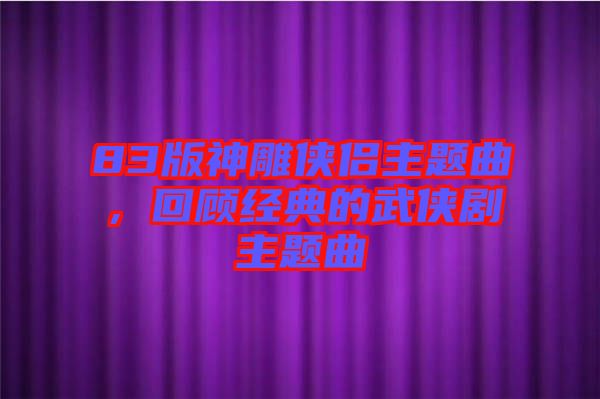 83版神雕侠侣主题曲，回顾经典的武侠剧主题曲